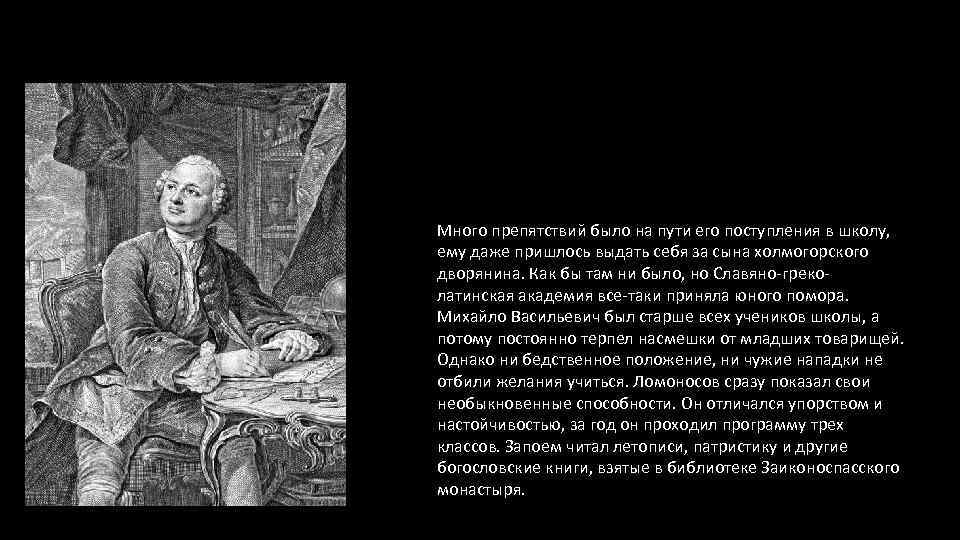 Много препятствий было на пути его поступления в школу, ему даже пришлось выдать себя за сына холмогорского дворянина. Как бы там ни было, но Славяно-греко-латинская академия все-таки приняла юного помора. Михайло Васильевич был старше всех учеников школы, а потому постоянно терпел насмешки от младших товарищей. Однако ни бедственное положение, ни чужие нападки не отбили желания учиться. Ломоносов сразу показал свои необыкновенные способности. Он отличался упорством и настойчивостью, за год он проходил программу трех классов. Запоем читал летописи, патристику и другие богословские книги, взятые в библиотеке Заиконоспасского монастыря.